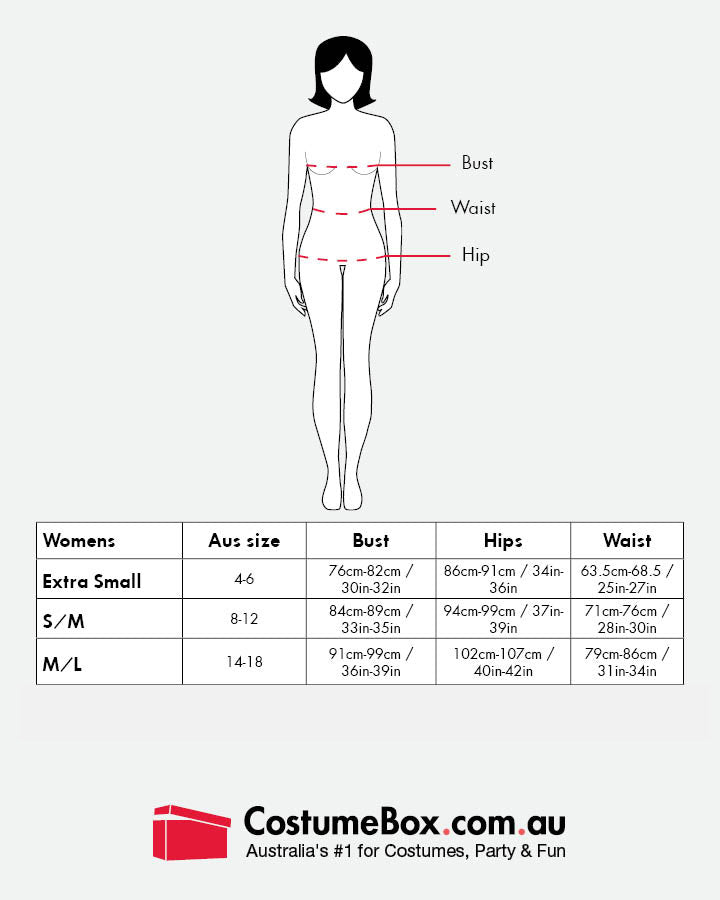 Bust
Waist
Hip

| Womens | Aus size | Bust | Hips | Waist |
|---|---|---|---|---|
| Extra Small | 4-6 | 76cm-82cm / 30in-32in | 86cm-91cm / 34in-36in | 63.5cm-68.5 / 25in-27in |
| S/M | 8-12 | 84cm-89cm / 33in-35in | 94cm-99cm / 37in-39in | 71cm-76cm / 28in-30in |
| M/L | 14-18 | 91cm-99cm / 36in-39in | 102cm-107cm / 40in-42in | 79cm-86cm / 31in-34in |

CostumeBox.com.au
Australia's #1 for Costumes, Party & Fun